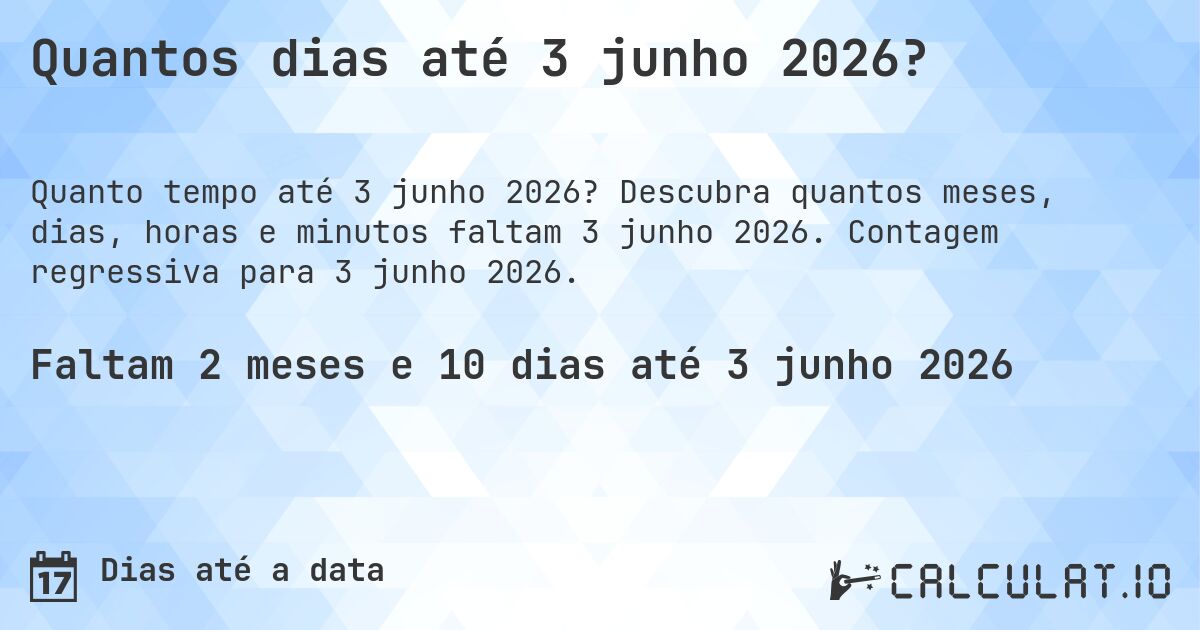 Quantos dias até 3 junho 2026?

Quanto tempo até 3 junho 2026? Descubra quantos meses, dias, horas e minutos faltam 3 junho 2026. Contagem regressiva para 3 junho 2026.

Faltam 2 meses e 10 dias até 3 junho 2026

17 Dias até a data

CALCULAT.IO